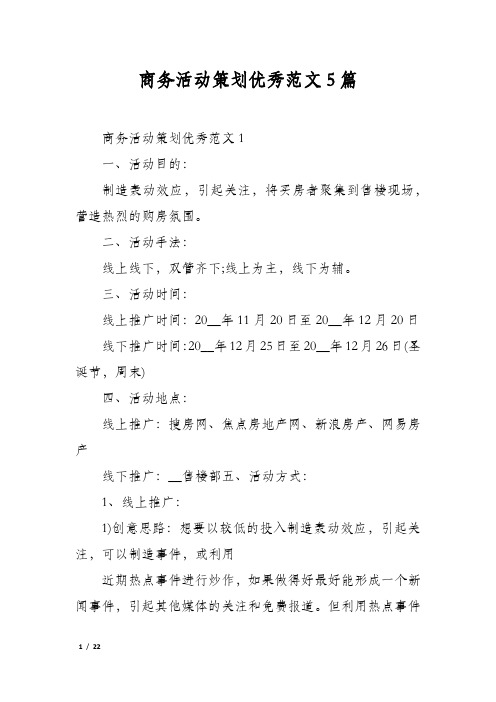 商务活动策划优秀范文5篇

商务活动策划优秀范文1

一、活动目的：

制造轰动效应，引起关注，将买房者聚集到售楼现场，营造热烈的购房氛围。

二、活动手法：

线上线下，双管齐下;线上为主，线下为辅。

三、活动时间：

线上推广时间：20__年11月20日至20__年12月20日

线下推广时间：20__年12月25日至20__年12月26日(圣诞节，周末)

四、活动地点：

线上推广：搜房网、焦点房地产网、新浪房产、网易房产

线下推广：__售楼部五、活动方式：

1、线上推广：

1)创意思路：想要以较低的投入制造轰动效应，引起关注，可以制造事件，或利用

近期热点事件进行炒作，如果做得好最好能形成一个新闻事件，引起其他媒体的关注和免费报道。但利用热点事件

1 / 22